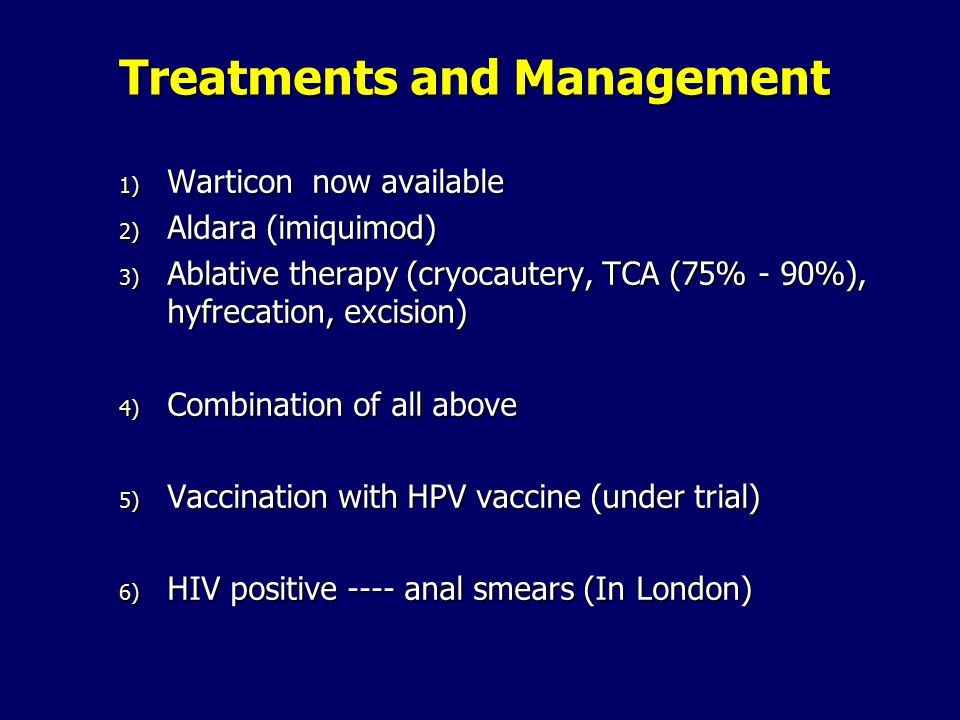 Treatments and Management

1) Warticon now available
2) Aldara (imiquimod)
3) Ablative therapy (cryocautery, TCA (75% - 90%), hyfrecation, excision)

4) Combination of all above

5) Vaccination with HPV vaccine (under trial)

6) HIV positive ---- anal smears (In London)